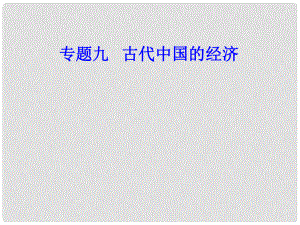 专题九　古代中国的经济